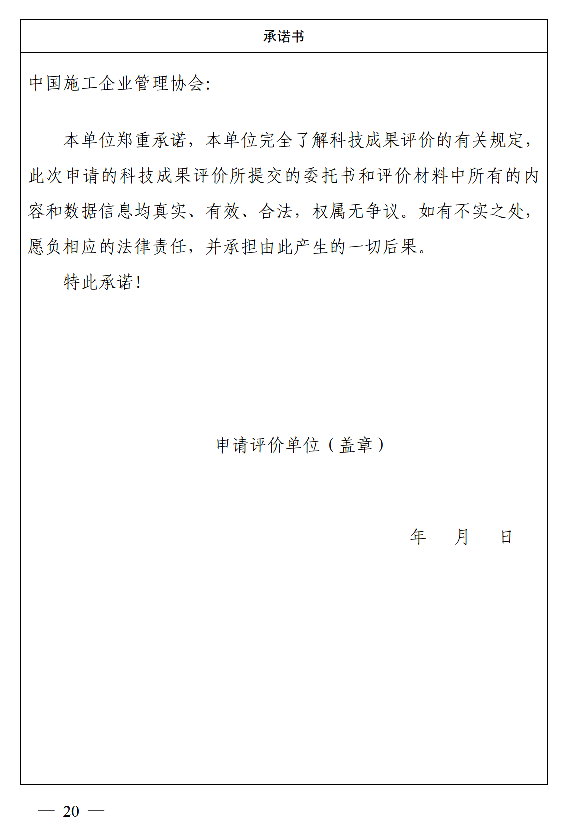 承诺书

中国施工企业管理协会:

本单位郑重承诺，本单位完全了解科技成果评价的有关规定，此次申请的科技成果评价所提交的委托书和评价材料中所有的内容和数据信息均真实、有效、合法，权属无争议。如有不实之处，愿负相应的法律责任，并承担由此产生的一切后果。

特此承诺！

申请评价单位（盖章）

年　月　日

— 20 —